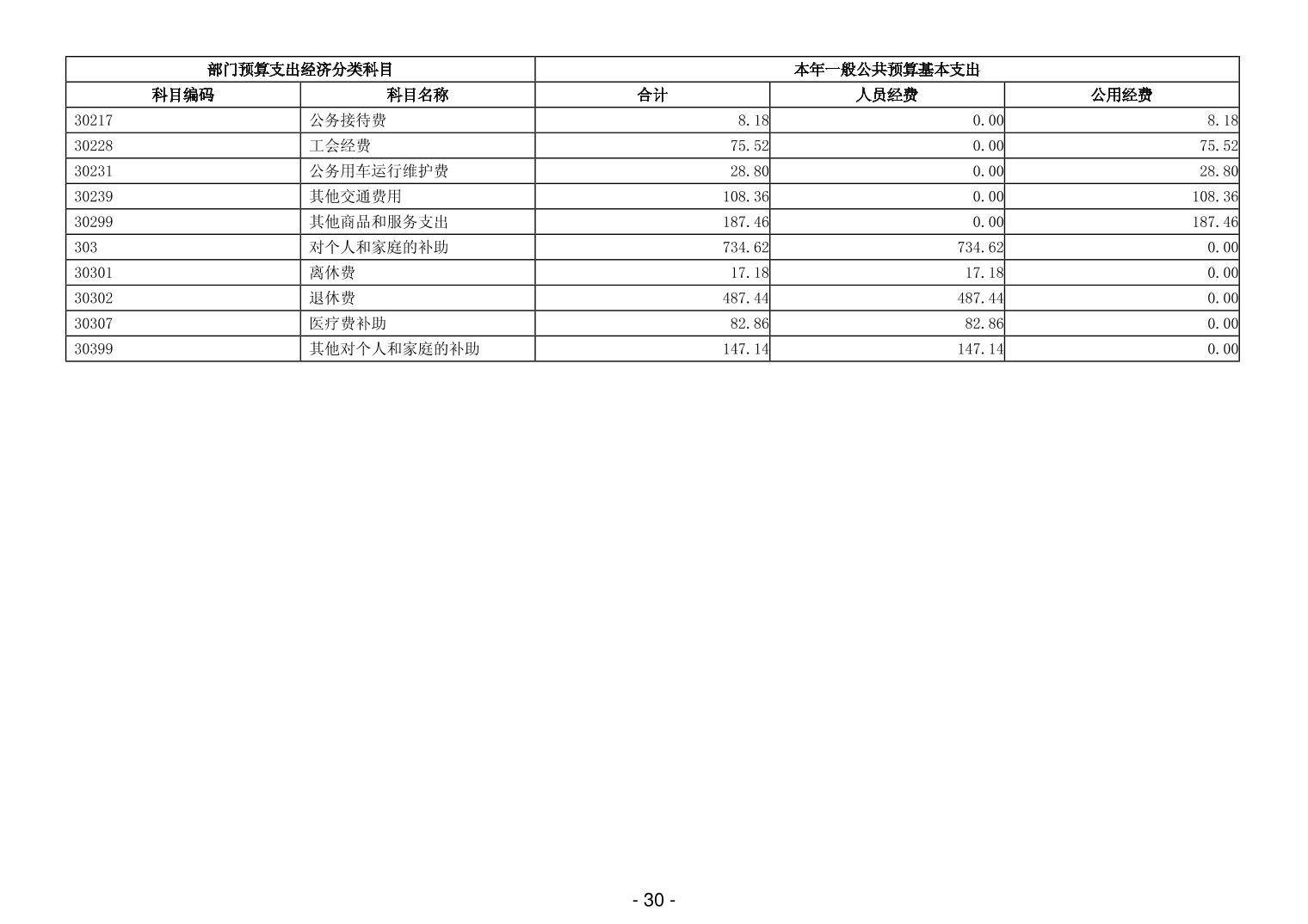 | 部门预算支出经济分类科目 | | 本年一般公共预算基本支出 | | |
|---|---|---|---|---|
| 科目编码 | 科目名称 | 合计 | 人员经费 | 公用经费 |
| 30217 | 公务接待费 | 8.18 | 0.00 | 8.18 |
| 30228 | 工会经费 | 75.52 | 0.00 | 75.52 |
| 30231 | 公务用车运行维护费 | 28.80 | 0.00 | 28.80 |
| 30239 | 其他交通费用 | 108.36 | 0.00 | 108.36 |
| 30299 | 其他商品和服务支出 | 187.46 | 0.00 | 187.46 |
| 303 | 对个人和家庭的补助 | 734.62 | 734.62 | 0.00 |
| 30301 | 离休费 | 17.18 | 17.18 | 0.00 |
| 30302 | 退休费 | 487.44 | 487.44 | 0.00 |
| 30307 | 医疗费补助 | 82.86 | 82.86 | 0.00 |
| 30399 | 其他对个人和家庭的补助 | 147.14 | 147.14 | 0.00 |

- 30 -